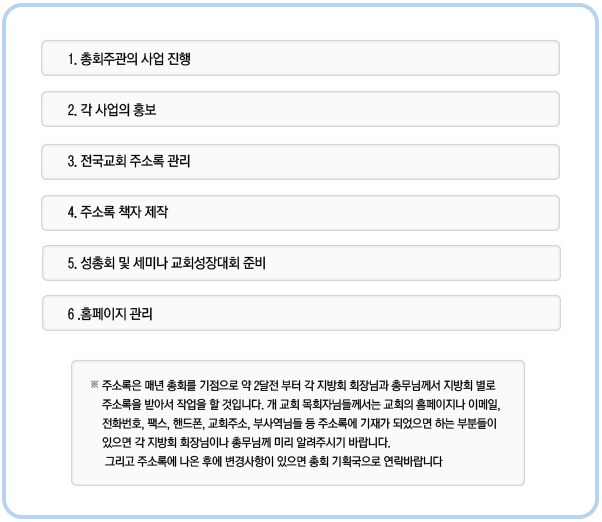 1. 총회주관의 사업 진행

2. 각 사업의 홍보

3. 전국교회 주소록 관리

4. 주소록 책자 제작

5. 성총회 및 세미나 교회성장대회 준비

6 .홈페이지 관리

※ 주소록은 매년 총회를 기점으로 약 2달전 부터 각 지방회 회장님과 총무님께서 지방회 별로 주소록을 받아서 작업을 할 것입니다. 개 교회 목회자님들께서는 교회의 홈페이지나 이메일, 전화번호, 팩스, 핸드폰, 교회주소, 부사역님들 등 주소록에 기재가 되었으면 하는 부분들이 있으면 각 지방회 회장님이나 총무님께 미리 알려주시기 바랍니다.
그리고 주소록에 나온 후에 변경사항이 있으면 총회 기획국으로 연락바랍니다